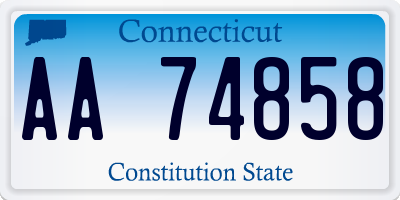 Connecticut

AA 74858

Constitution State